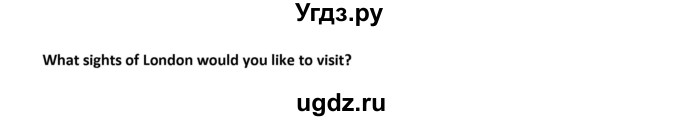 Угдз.ру

What sights of London would you like to visit?

ugdz.ru